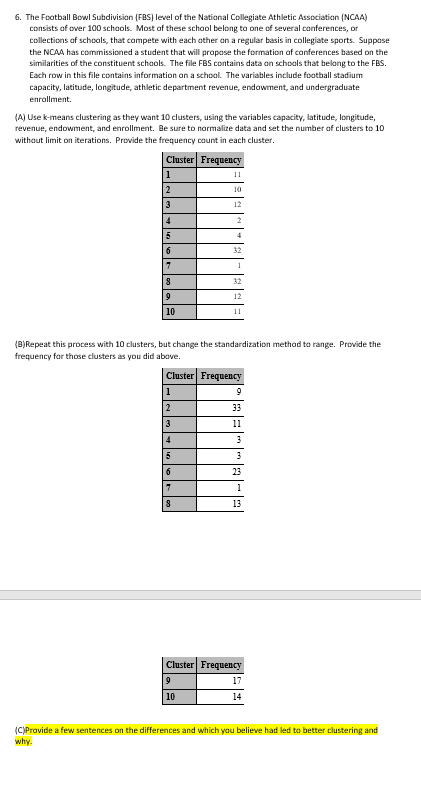 6. The Football Bowl Subdivision (FBS) level of the National Collegiate Athletic Association (NCAA) consists of over 100 schools. Most of these school belong to one of several conferences, or collections of schools, that compete with each other on a regular basis in collegiate sports. Suppose the NCAA has commissioned a student that will propose the formation of conferences based on the similarities of the constituent schools. The file FBS contains data on schools that belong to the FBS. Each row in this file contains information on a school. The variables include football stadium capacity, latitude, longitude, athletic department revenue, endowment, and undergraduate enrollment.

(A) Use k-means clustering as they want 10 clusters, using the variables capacity, latitude, longitude, revenue, endowment, and enrollment. Be sure to normalize data and set the number of clusters to 10 without limit on iterations. Provide the frequency count in each cluster.

| Cluster | Frequency |
|---|---|
| 1 | 11 |
| 2 | 10 |
| 3 | 12 |
| 4 | 2 |
| 5 | 4 |
| 6 | 32 |
| 7 | 1 |
| 8 | 32 |
| 9 | 12 |
| 10 | 11 |

(B)Repeat this process with 10 clusters, but change the standardization method to range. Provide the frequency for those clusters as you did above.

| Cluster | Frequency |
|---|---|
| 1 | 9 |
| 2 | 33 |
| 3 | 11 |
| 4 | 3 |
| 5 | 3 |
| 6 | 23 |
| 7 | 1 |
| 8 | 13 |

| Cluster | Frequency |
|---|---|
| 9 | 17 |
| 10 | 14 |

(C)Provide a few sentences on the differences and which you believe had led to better clustering and why.